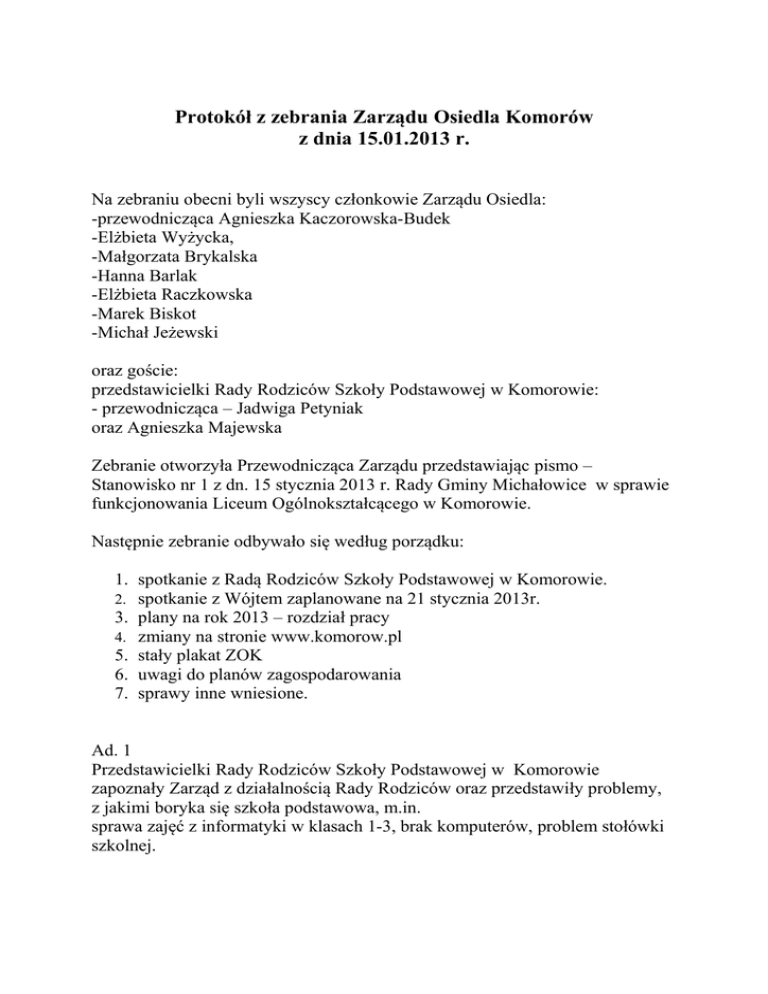 Protokół z zebrania Zarządu Osiedla Komorów
z dnia 15.01.2013 r.

Na zebraniu obecni byli wszyscy członkowie Zarządu Osiedla:
-przewodnicząca Agnieszka Kaczorowska-Budek
-Elżbieta Wyżycka,
-Małgorzata Brykalska
-Hanna Barlak
-Elżbieta Raczkowska
-Marek Biskot
-Michał Jeżewski

oraz goście:
przedstawicielki Rady Rodziców Szkoły Podstawowej w Komorowie:
- przewodnicząca – Jadwiga Petyniak
oraz Agnieszka Majewska

Zebranie otworzyła Przewodnicząca Zarządu przedstawiając pismo – Stanowisko nr 1 z dn. 15 stycznia 2013 r. Rady Gminy Michałowice w sprawie funkcjonowania Liceum Ogólnokształcącego w Komorowie.

Następnie zebranie odbywało się według porządku:

1. spotkanie z Radą Rodziców Szkoły Podstawowej w Komorowie.
2. spotkanie z Wójtem zaplanowane na 21 stycznia 2013r.
3. plany na rok 2013 – rozdział pracy
4. zmiany na stronie www.komorow.pl
5. stały plakat ZOK
6. uwagi do planów zagospodarowania
7. sprawy inne wniesione.

Ad. 1
Przedstawicielki Rady Rodziców Szkoły Podstawowej w Komorowie zapoznały Zarząd z działalnością Rady Rodziców oraz przedstawiły problemy, z jakimi boryka się szkoła podstawowa, m.in.
sprawa zajęć z informatyki w klasach 1-3, brak komputerów, problem stołówki szkolnej.